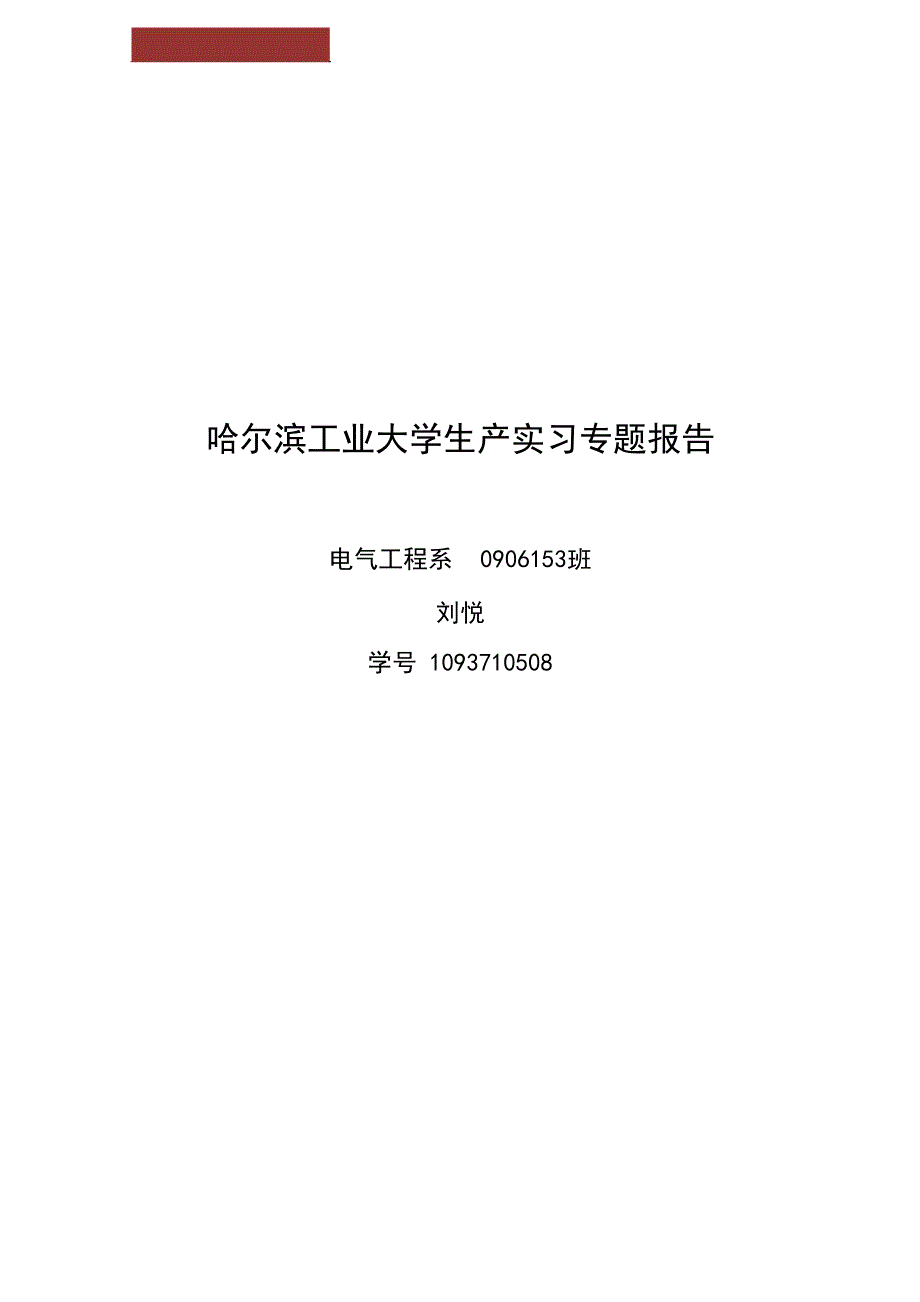 哈尔滨工业大学生产实习专题报告

电气工程系　0906153班

刘悦

学号 1093710508